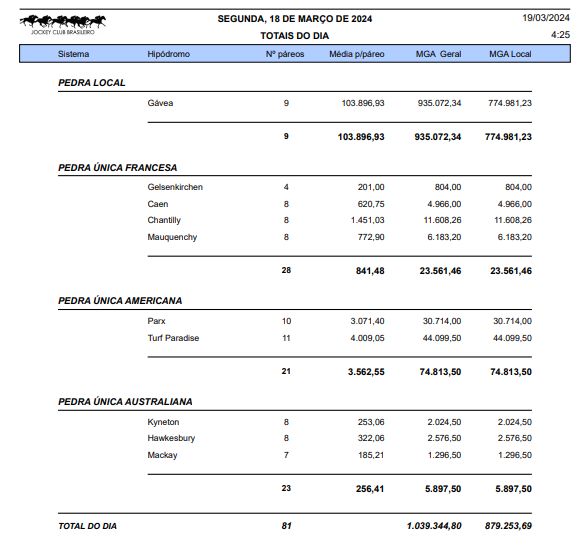 JOCKEY CLUB BRASILEIRO

SEGUNDA, 18 DE MARÇO DE 2024

TOTAIS DO DIA

19/03/2024

4:25

| Sistema | Hipódromo | Nº páreos | Média p/páreo | MGA Geral | MGA Local |
|---|---|---|---|---|---|
| PEDRA LOCAL | | | | | |
| | Gávea | 9 | 103.896,93 | 935.072,34 | 774.981,23 |
| | | 9 | 103.896,93 | 935.072,34 | 774.981,23 |
| PEDRA ÚNICA FRANCESA | | | | | |
| | Gelsenkirchen | 4 | 201,00 | 804,00 | 804,00 |
| | Caen | 8 | 620,75 | 4.966,00 | 4.966,00 |
| | Chantilly | 8 | 1.451,03 | 11.608,26 | 11.608,26 |
| | Mauquenchy | 8 | 772,90 | 6.183,20 | 6.183,20 |
| | | 28 | 841,48 | 23.561,46 | 23.561,46 |
| PEDRA ÚNICA AMERICANA | | | | | |
| | Parx | 10 | 3.071,40 | 30.714,00 | 30.714,00 |
| | Turf Paradise | 11 | 4.009,05 | 44.099,50 | 44.099,50 |
| | | 21 | 3.562,55 | 74.813,50 | 74.813,50 |
| PEDRA ÚNICA AUSTRALIANA | | | | | |
| | Kyneton | 8 | 253,06 | 2.024,50 | 2.024,50 |
| | Hawkesbury | 8 | 322,06 | 2.576,50 | 2.576,50 |
| | Mackay | 7 | 185,21 | 1.296,50 | 1.296,50 |
| | | 23 | 256,41 | 5.897,50 | 5.897,50 |
| TOTAL DO DIA | | 81 | | 1.039.344,80 | 879.253,69 |